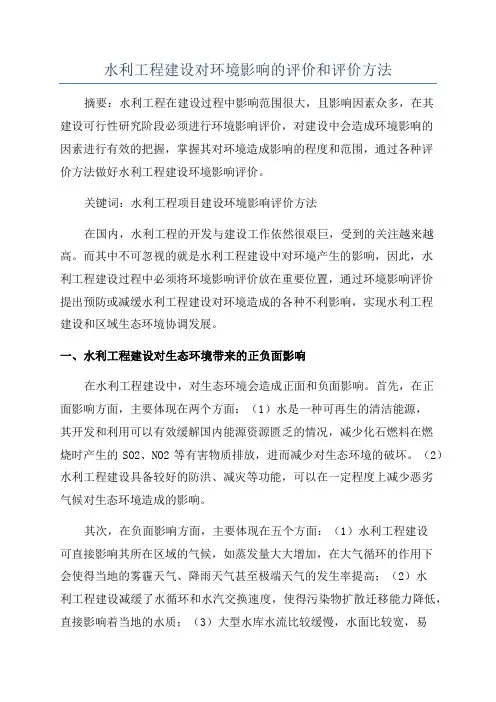 水利工程建设对环境影响的评价和评价方法

摘要：水利工程在建设过程中影响范围很大，且影响因素众多，在其建设可行性研究阶段必须进行环境影响评价，对建设中会造成环境影响的因素进行有效的把握，掌握其对环境造成影响的程度和范围，通过各种评价方法做好水利工程建设环境影响评价。

关键词：水利工程项目建设环境影响评价方法

在国内，水利工程的开发与建设工作依然很艰巨，受到的关注越来越高。而其中不可忽视的就是水利工程建设中对环境产生的影响，因此，水利工程建设过程中必须将环境影响评价放在重要位置，通过环境影响评价提出预防或减缓水利工程建设对环境造成的各种不利影响，实现水利工程建设和区域生态环境协调发展。

一、水利工程建设对生态环境带来的正负面影响

在水利工程建设中，对生态环境会造成正面和负面影响。首先，在正面影响方面，主要体现在两个方面：（1）水是一种可再生的清洁能源，其开发和利用可以有效缓解国内能源资源匮乏的情况，减少化石燃料在燃烧时产生的 SO2、NO2 等有害物质排放，进而减少对生态环境的破坏。（2）水利工程建设具备较好的防洪、减灾等功能，可以在一定程度上减少恶劣气候对生态环境造成的影响。

其次，在负面影响方面，主要体现在五个方面：（1）水利工程建设可直接影响其所在区域的气候，如蒸发量大大增加，在大气循环的作用下会使得当地的雾霾天气、降雨天气甚至极端天气的发生率提高；（2）水利工程建设减缓了水循环和水汽交换速度，使得污染物扩散迁移能力降低，直接影响着当地的水质；（3）大型水库水流比较缓慢，水面比较宽，易